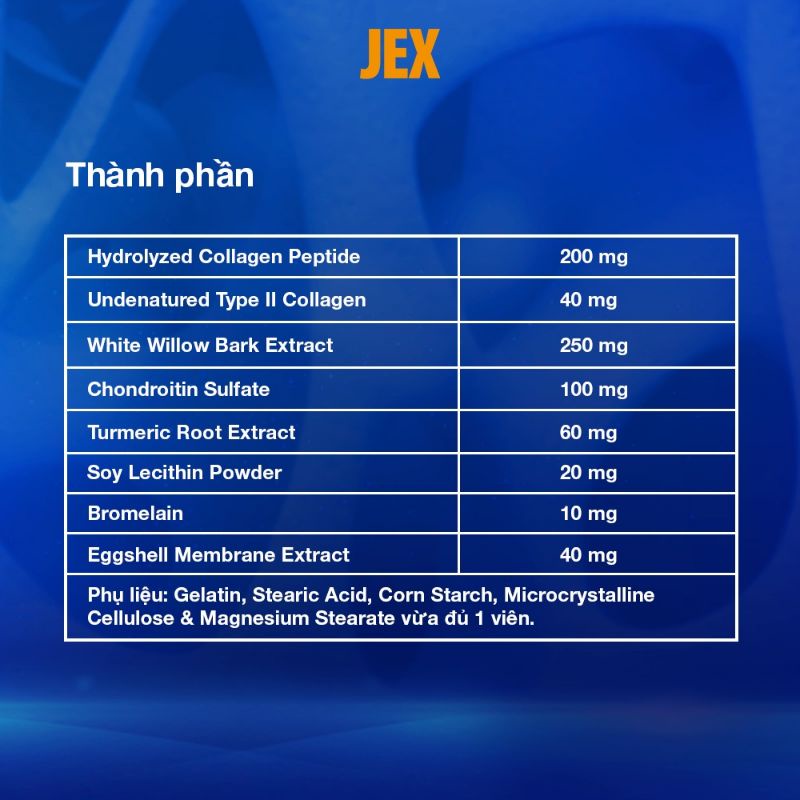 JEX

Thành phần

| Hydrolyzed Collagen Peptide | 200 mg |
|---|---|
| Undenatured Type II Collagen | 40 mg |
| White Willow Bark Extract | 250 mg |
| Chondroitin Sulfate | 100 mg |
| Turmeric Root Extract | 60 mg |
| Soy Lecithin Powder | 20 mg |
| Bromelain | 10 mg |
| Eggshell Membrane Extract | 40 mg |
| Phụ liệu: Gelatin, Stearic Acid, Corn Starch, Microcrystalline Cellulose & Magnesium Stearate vừa đủ 1 viên. | |